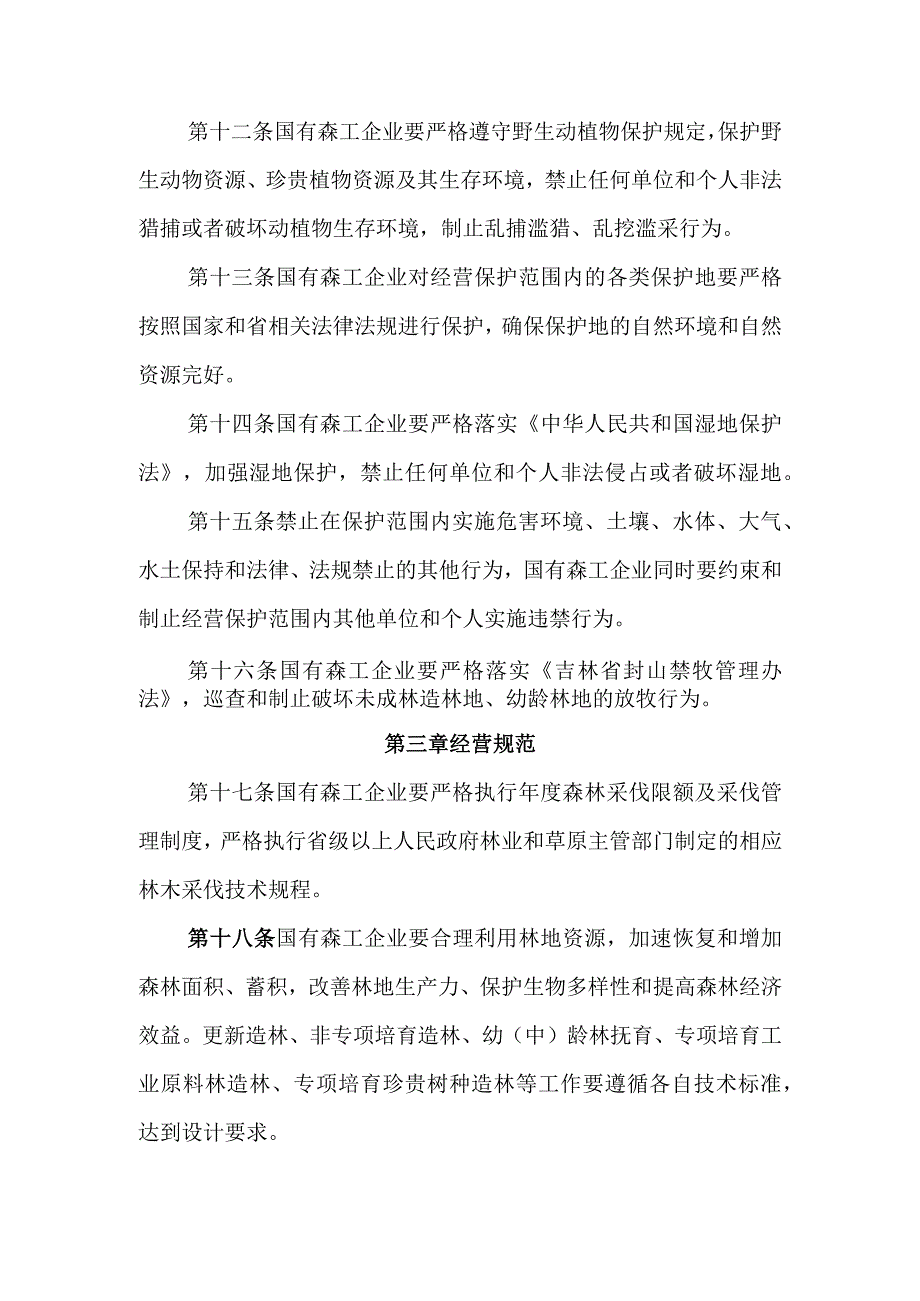 第十二条国有森工企业要严格遵守野生动植物保护规定，保护野生动物资源、珍贵植物资源及其生存环境，禁止任何单位和个人非法猎捕或者破坏动植物生存环境，制止乱捕滥猎、乱挖滥采行为。

第十三条国有森工企业对经营保护范围内的各类保护地要严格按照国家和省相关法律法规进行保护，确保保护地的自然环境和自然资源完好。

第十四条国有森工企业要严格落实《中华人民共和国湿地保护法》，加强湿地保护，禁止任何单位和个人非法侵占或者破坏湿地。

第十五条禁止在保护范围内实施危害环境、土壤、水体、大气、水土保持和法律、法规禁止的其他行为，国有森工企业同时要约束和制止经营保护范围内其他单位和个人实施违禁行为。

第十六条国有森工企业要严格落实《吉林省封山禁牧管理办法》，巡查和制止破坏未成林造林地、幼龄林地的放牧行为。

第三章经营规范

第十七条国有森工企业要严格执行年度森林采伐限额及采伐管理制度，严格执行省级以上人民政府林业和草原主管部门制定的相应林木采伐技术规程。

第十八条国有森工企业要合理利用林地资源，加速恢复和增加森林面积、蓄积，改善林地生产力、保护生物多样性和提高森林经济效益。更新造林、非专项培育造林、幼（中）龄林抚育、专项培育工业原料林造林、专项培育珍贵树种造林等工作要遵循各自技术标准，达到设计要求。